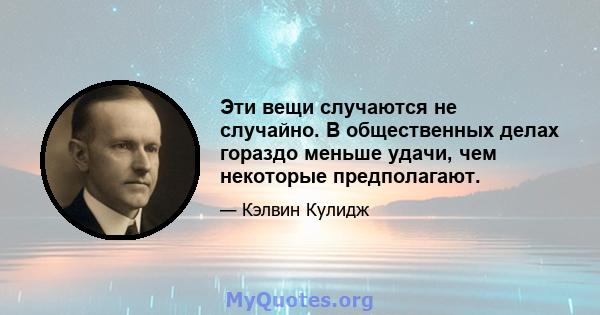 Эти вещи случаются не случайно. В общественных делах гораздо меньше удачи, чем некоторые предполагают.

— Кэлвин Кулидж

MyQuotes.org